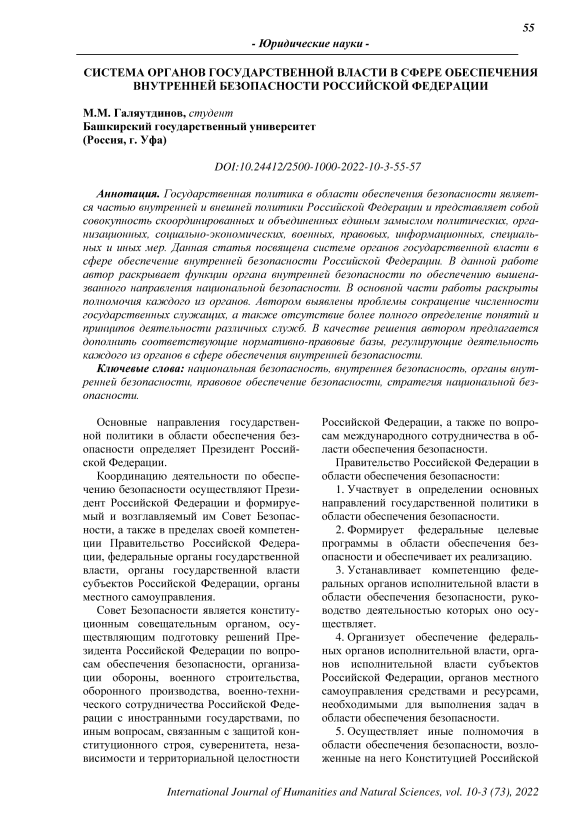 55

- Юридические науки -

СИСТЕМА ОРГАНОВ ГОСУДАРСТВЕННОЙ ВЛАСТИ В СФЕРЕ ОБЕСПЕЧЕНИЯ ВНУТРЕННЕЙ БЕЗОПАСНОСТИ РОССИЙСКОЙ ФЕДЕРАЦИИ

М.М. Галяутдинов, студент
Башкирский государственный университет
(Россия, г. Уфа)

DOI:10.24412/2500-1000-2022-10-3-55-57

Аннотация. Государственная политика в области обеспечения безопасности является частью внутренней и внешней политики Российской Федерации и представляет собой совокупность скоординированных и объединенных единым замыслом политических, организационных, социально-экономических, военных, правовых, информационных, специальных и иных мер. Данная статья посвящена системе органов государственной власти в сфере обеспечение внутренней безопасности Российской Федерации. В данной работе автор раскрывает функции органа внутренней безопасности по обеспечению вышеназванного направления национальной безопасности. В основной части работы раскрыты полномочия каждого из органов. Автором выявлены проблемы сокращение численности государственных служащих, а также отсутствие более полного определение понятий и принципов деятельности различных служб. В качестве решения автором предлагается дополнить соответствующие нормативно-правовые базы, регулирующие деятельность каждого из органов в сфере обеспечения внутренней безопасности.

Ключевые слова: национальная безопасность, внутренняя безопасность, органы внутренней безопасности, правовое обеспечение безопасности, стратегия национальной безопасности.

Основные направления государственной политики в области обеспечения безопасности определяет Президент Российской Федерации.

Координацию деятельности по обеспечению безопасности осуществляют Президент Российской Федерации и формируемый и возглавляемый им Совет Безопасности, а также в пределах своей компетенции Правительство Российской Федерации, федеральные органы государственной власти, органы государственной власти субъектов Российской Федерации, органы местного самоуправления.

Совет Безопасности является конституционным совещательным органом, осуществляющим подготовку решений Президента Российской Федерации по вопросам обеспечения безопасности, организации обороны, военного строительства, оборонного производства, военно-технического сотрудничества Российской Федерации с иностранными государствами, по иным вопросам, связанным с защитой конституционного строя, суверенитета, независимости и территориальной целостности Российской Федерации, а также по вопросам международного сотрудничества в области обеспечения безопасности.

Правительство Российской Федерации в области обеспечения безопасности:

1. Участвует в определении основных направлений государственной политики в области обеспечения безопасности.

2. Формирует федеральные целевые программы в области обеспечения безопасности и обеспечивает их реализацию.

3. Устанавливает компетенцию федеральных органов исполнительной власти в области обеспечения безопасности, руководство деятельностью которых оно осуществляет.

4. Организует обеспечение федеральных органов исполнительной власти, органов исполнительной власти субъектов Российской Федерации, органов местного самоуправления средствами и ресурсами, необходимыми для выполнения задач в области обеспечения безопасности.

5. Осуществляет иные полномочия в области обеспечения безопасности, возложенные на него Конституцией Российской

International Journal of Humanities and Natural Sciences, vol. 10-3 (73), 2022